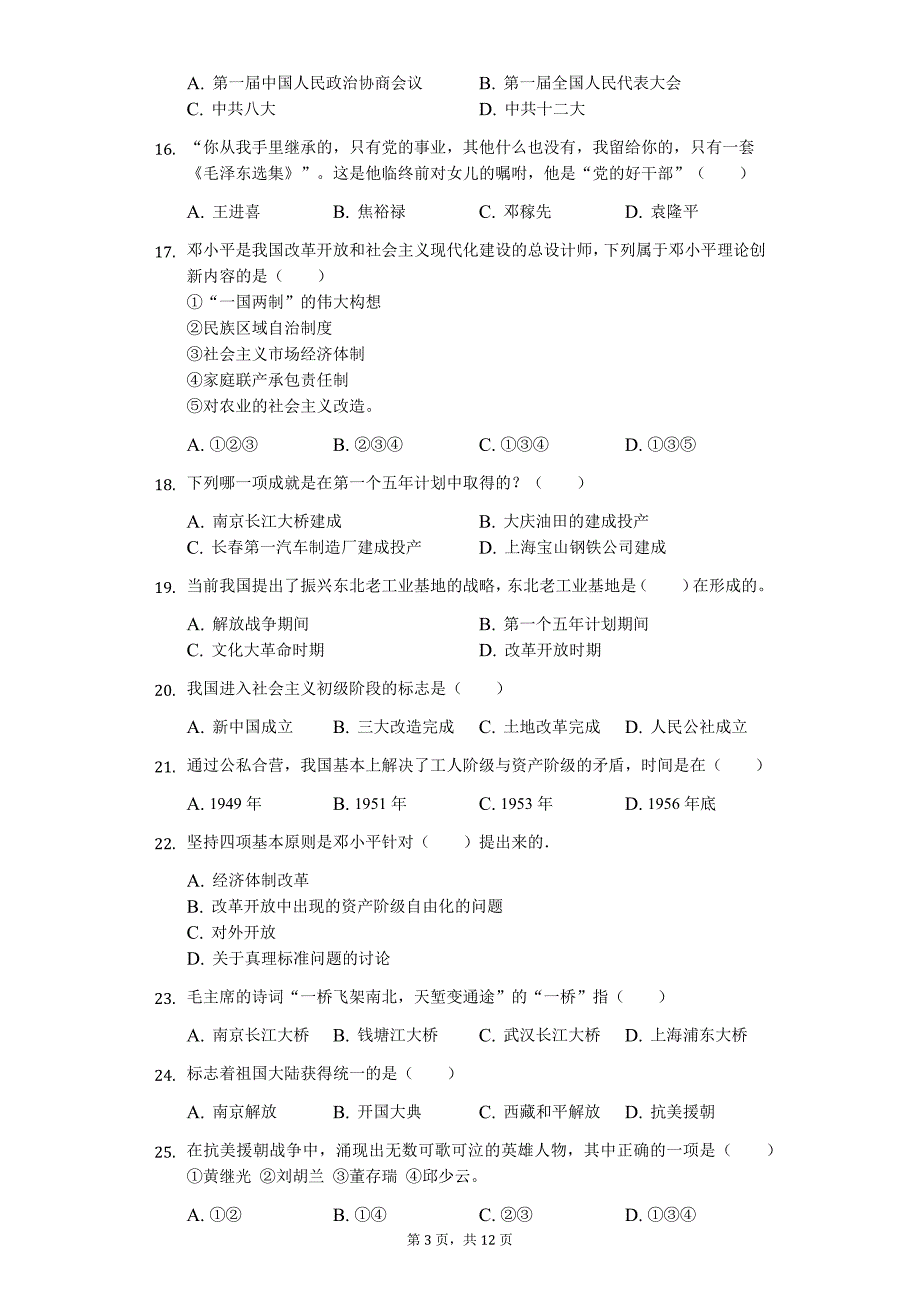 A. 第一届中国人民政治协商会议
B. 第一届全国人民代表大会
C. 中共八大
D. 中共十二大

16. “你从我手里继承的，只有党的事业，其他什么也没有，我留给你的，只有一套《毛泽东选集》”。这是他临终前对女儿的嘱咐，他是“党的好干部”（　　）

A. 王进喜　B. 焦裕禄　C. 邓稼先　D. 袁隆平

17. 邓小平是我国改革开放和社会主义现代化建设的总设计师，下列属于邓小平理论创新内容的是（　　）
①“一国两制”的伟大构想
②民族区域自治制度
③社会主义市场经济体制
④家庭联产承包责任制
⑤对农业的社会主义改造。

A. ①②③　B. ②③④　C. ①③④　D. ①③⑤

18. 下列哪一项成就是在第一个五年计划中取得的？（　　）

A. 南京长江大桥建成
B. 大庆油田的建成投产
C. 长春第一汽车制造厂建成投产
D. 上海宝山钢铁公司建成

19. 当前我国提出了振兴东北老工业基地的战略，东北老工业基地是（　　）在形成的。

A. 解放战争期间
B. 第一个五年计划期间
C. 文化大革命时期
D. 改革开放时期

20. 我国进入社会主义初级阶段的标志是（　　）

A. 新中国成立　B. 三大改造完成　C. 土地改革完成　D. 人民公社成立

21. 通过公私合营，我国基本上解决了工人阶级与资产阶级的矛盾，时间是在（　　）

A. 1949 年　B. 1951 年　C. 1953 年　D. 1956 年底

22. 坚持四项基本原则是邓小平针对（　　）提出来的.

A. 经济体制改革
B. 改革开放中出现的资产阶级自由化的问题
C. 对外开放
D. 关于真理标准问题的讨论

23. 毛主席的诗词“一桥飞架南北，天堑变通途”的“一桥”指（　　）

A. 南京长江大桥　B. 钱塘江大桥　C. 武汉长江大桥　D. 上海浦东大桥

24. 标志着祖国大陆获得统一的是（　　）

A. 南京解放　B. 开国大典　C. 西藏和平解放　D. 抗美援朝

25. 在抗美援朝战争中，涌现出无数可歌可泣的英雄人物，其中正确的一项是（　　）
①黄继光 ②刘胡兰 ③董存瑞 ④邱少云。

A. ①②　B. ①④　C. ②③　D. ①③④

第 3 页，共 12 页